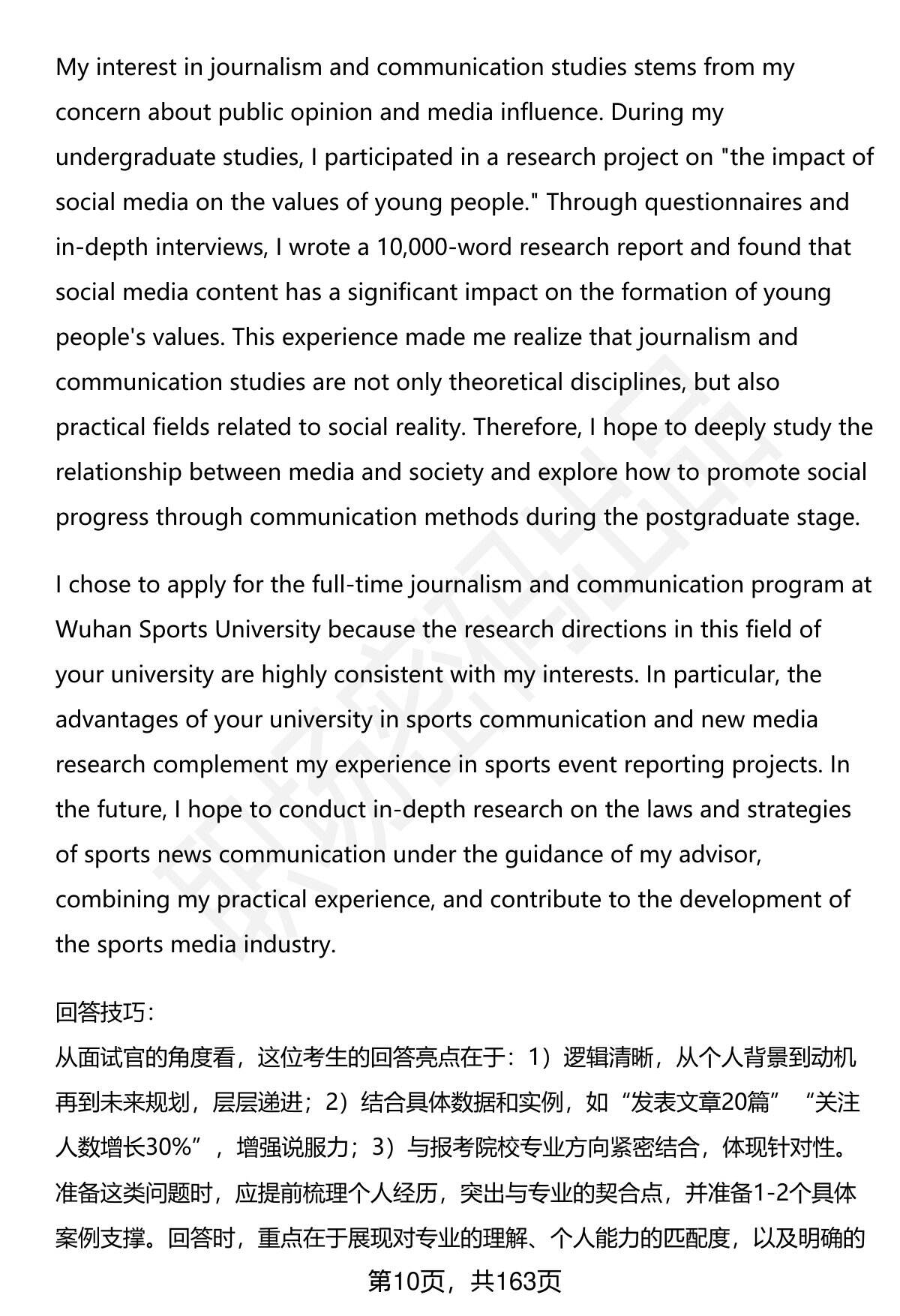 My interest in journalism and communication studies stems from my concern about public opinion and media influence. During my undergraduate studies, I participated in a research project on "the impact of social media on the values of young people." Through questionnaires and in-depth interviews, I wrote a 10,000-word research report and found that social media content has a significant impact on the formation of young people's values. This experience made me realize that journalism and communication studies are not only theoretical disciplines, but also practical fields related to social reality. Therefore, I hope to deeply study the relationship between media and society and explore how to promote social progress through communication methods during the postgraduate stage.

I chose to apply for the full-time journalism and communication program at Wuhan Sports University because the research directions in this field of your university are highly consistent with my interests. In particular, the advantages of your university in sports communication and new media research complement my experience in sports event reporting projects. In the future, I hope to conduct in-depth research on the laws and strategies of sports news communication under the guidance of my advisor, combining my practical experience, and contribute to the development of the sports media industry.

回答技巧:
从面试官的角度看，这位考生的回答亮点在于：1）逻辑清晰，从个人背景到动机再到未来规划，层层递进；2）结合具体数据和实例，如“发表文章20篇”“关注人数增长30%”，增强说服力；3）与报考院校专业方向紧密结合，体现针对性。准备这类问题时，应提前梳理个人经历，突出与专业的契合点，并准备1-2个具体案例支撑。回答时，重点在于展现对专业的理解、个人能力的匹配度，以及明确的

第10页，共163页